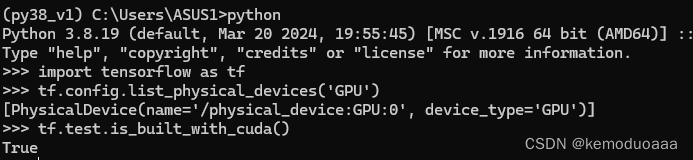 (py38_v1) C:\Users\ASUS1>python
Python 3.8.19 (default, Mar 20 2024, 19:55:45) [MSC v.1916 64 bit (AMD64)] ::
Type "help", "copyright", "credits" or "license" for more information.
>>> import tensorflow as tf
>>> tf.config.list_physical_devices('GPU')
[PhysicalDevice(name='/physical_device:GPU:0', device_type='GPU')]
>>> tf.test.is_built_with_cuda()
True

CSDN @kemoduoaaa